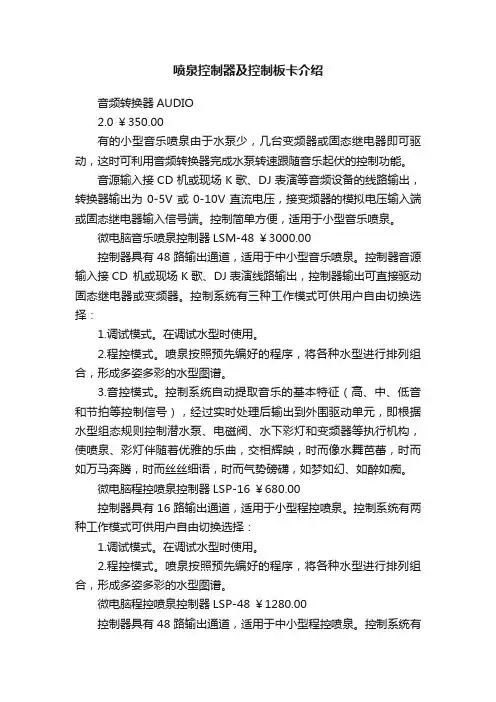 喷泉控制器及控制板卡介绍

音频转换器 AUDIO

2.0 ￥350.00

有的小型音乐喷泉由于水泵少，几台变频器或固态继电器即可驱动，这时可利用音频转换器完成水泵转速跟随音乐起伏的控制功能。

音源输入接 CD 机或现场 K 歌、DJ 表演等音频设备的线路输出，转换器输出为 0-5V 或 0-10V 直流电压，接变频器的模拟电压输入端或固态继电器输入信号端。控制简单方便，适用于小型音乐喷泉。

微电脑音乐喷泉控制器 LSM-48 ￥3000.00

控制器具有 48 路输出通道，适用于中小型音乐喷泉。控制器音源输入接 CD 机或现场 K 歌、DJ 表演线路输出，控制器输出可直接驱动固态继电器或变频器。控制系统有三种工作模式可供用户自由切换选择：

1.调试模式。在调试水型时使用。

2.程控模式。喷泉按照预先编好的程序，将各种水型进行排列组合，形成多姿多彩的水型图谱。

3.音控模式。控制系统自动提取音乐的基本特征（高、中、低音和节拍等控制信号），经过实时处理后输出到外围驱动单元，即根据水型组态规则控制潜水泵、电磁阀、水下彩灯和变频器等执行机构，使喷泉、彩灯伴随着优雅的乐曲，交相辉映，时而像水舞芭蕾，时而如万马奔腾，时而丝丝细语，时而气势磅礴，如梦如幻、如醉如痴。

微电脑程控喷泉控制器 LSP-16 ￥680.00

控制器具有 16 路输出通道，适用于小型程控喷泉。控制系统有两种工作模式可供用户自由切换选择：

1.调试模式。在调试水型时使用。

2.程控模式。喷泉按照预先编好的程序，将各种水型进行排列组合，形成多姿多彩的水型图谱。

微电脑程控喷泉控制器 LSP-48 ￥1280.00

控制器具有 48 路输出通道，适用于中小型程控喷泉。控制系统有